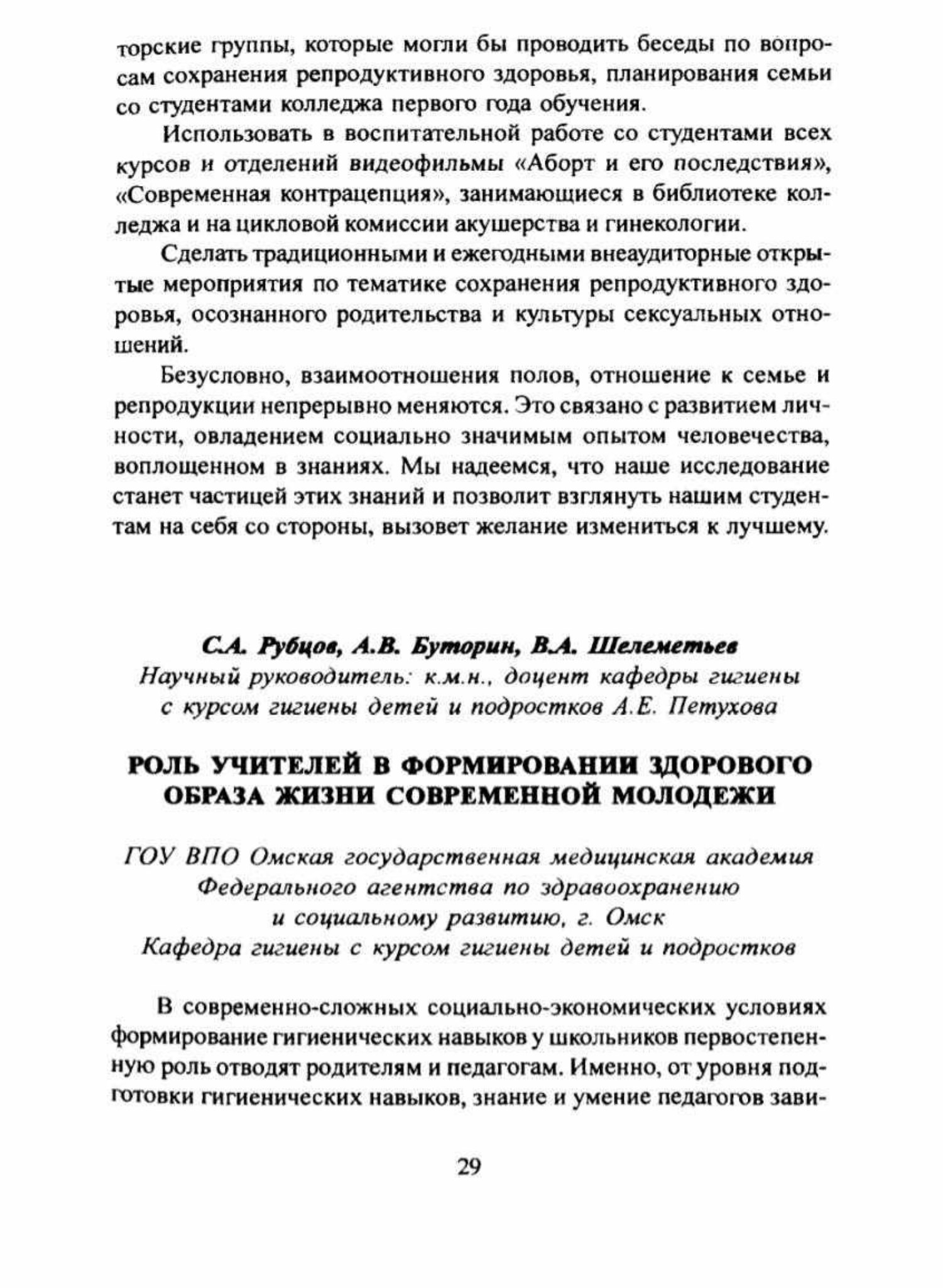 торские группы, которые могли бы проводить беседы по вопросам сохранения репродуктивного здоровья, планирования семьи со студентами колледжа первого года обучения.

Использовать в воспитательной работе со студентами всех курсов и отделений видеофильмы «Аборт и его последствия», «Современная контрацепция», занимающиеся в библиотеке колледжа и на цикловой комиссии акушерства и гинекологии.

Сделать традиционными и ежегодными внеаудиторные открытые мероприятия по тематике сохранения репродуктивного здоровья, осознанного родительства и культуры сексуальных отношений.

Безусловно, взаимоотношения полов, отношение к семье и репродукции непрерывно меняются. Это связано с развитием личности, овладением социально значимым опытом человечества, воплощенном в знаниях. Мы надеемся, что наше исследование станет частицей этих знаний и позволит взглянуть нашим студентам на себя со стороны, вызовет желание измениться к лучшему.

С.А. Рубцов, А.В. Буторин, В.А. Шелеметьев
Научный руководитель: к.м.н., доцент кафедры гигиены с курсом гигиены детей и подростков А.Е. Петухова

РОЛЬ УЧИТЕЛЕЙ В ФОРМИРОВАНИИ ЗДОРОВОГО ОБРАЗА ЖИЗНИ СОВРЕМЕННОЙ МОЛОДЕЖИ

ГОУ ВПО Омская государственная медицинская академия Федерального агентства по здравоохранению и социальному развитию, г. Омск
Кафедра гигиены с курсом гигиены детей и подростков

В современно-сложных социально-экономических условиях формирование гигиенических навыков у школьников первостепенную роль отводят родителям и педагогам. Именно, от уровня подготовки гигиенических навыков, знание и умение педагогов зави-

29